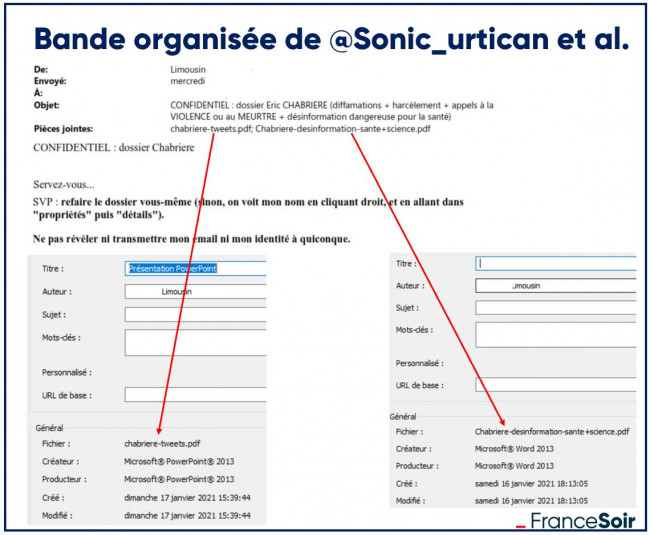 Bande organisée de @Sonic_urtican et al.

De: Limousin
Envoyé: mercredi
À:
Objet: CONFIDENTIEL : dossier Eric CHABRIERE (diffamations + harcèlement + appels à la VIOLENCE ou au MEURTRE + désinformation dangereuse pour la santé)
Pièces jointes: chabriere-tweets.pdf; Chabriere-desinformation-sante+science.pdf

CONFIDENTIEL : dossier Chabriere

Servez-vous...

SVP : refaire le dossier vous-même (sinon, on voit mon nom en cliquant droit, et en allant dans "propriétés" puis "détails").

Ne pas révéler ni transmettre mon email ni mon identité à quiconque.

Titre : Présentation PowerPoint
Auteur : Limousin
Sujet :
Mots-clés :
Personnalisé :
URL de base :
Général
Fichier : chabriere-tweets.pdf
Créateur : Microsoft® PowerPoint® 2013
Producteur : Microsoft® PowerPoint® 2013
Créé : dimanche 17 janvier 2021 15:39:44
Modifié : dimanche 17 janvier 2021 15:39:44

Titre :
Auteur : Limousin
Sujet :
Mots-clés :
Personnalisé :
URL de base :
Général
Fichier : Chabriere-desinformation-sante+science.pdf
Créateur : Microsoft® Word 2013
Producteur : Microsoft® Word 2013
Créé : samedi 16 janvier 2021 18:13:05
Modifié : samedi 16 janvier 2021 18:13:05

FranceSoir